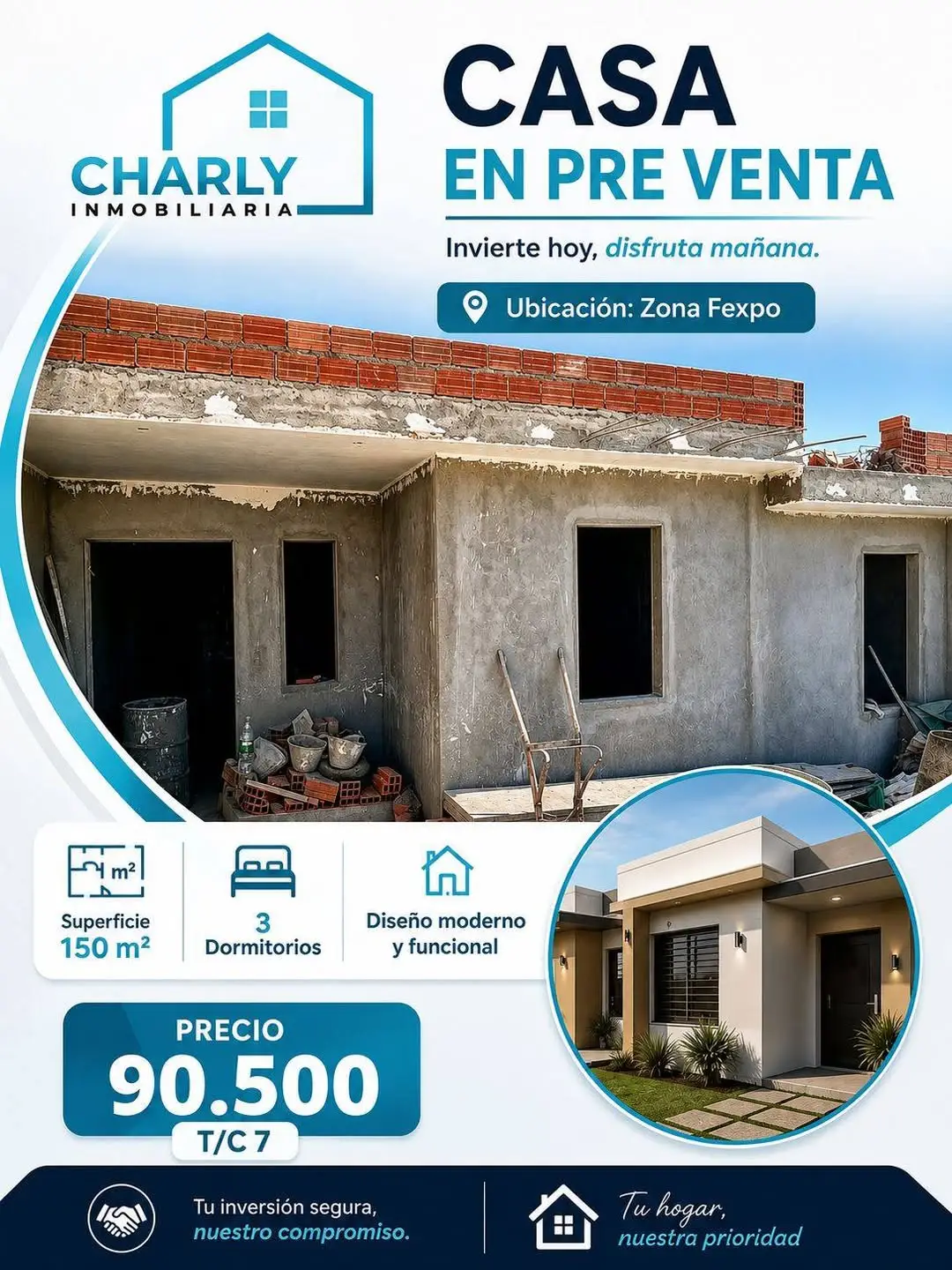 CHARLY
INMOBILIARIA

CASA
EN PRE VENTA

Invierte hoy, disfruta mañana.

Ubicación: Zona Fexpo

m²
Superficie
150 m²

3
Dormitorios

Diseño moderno
y funcional

PRECIO
90.500
T/C 7

Tu inversión segura,
nuestro compromiso.

Tu hogar,
nuestra prioridad